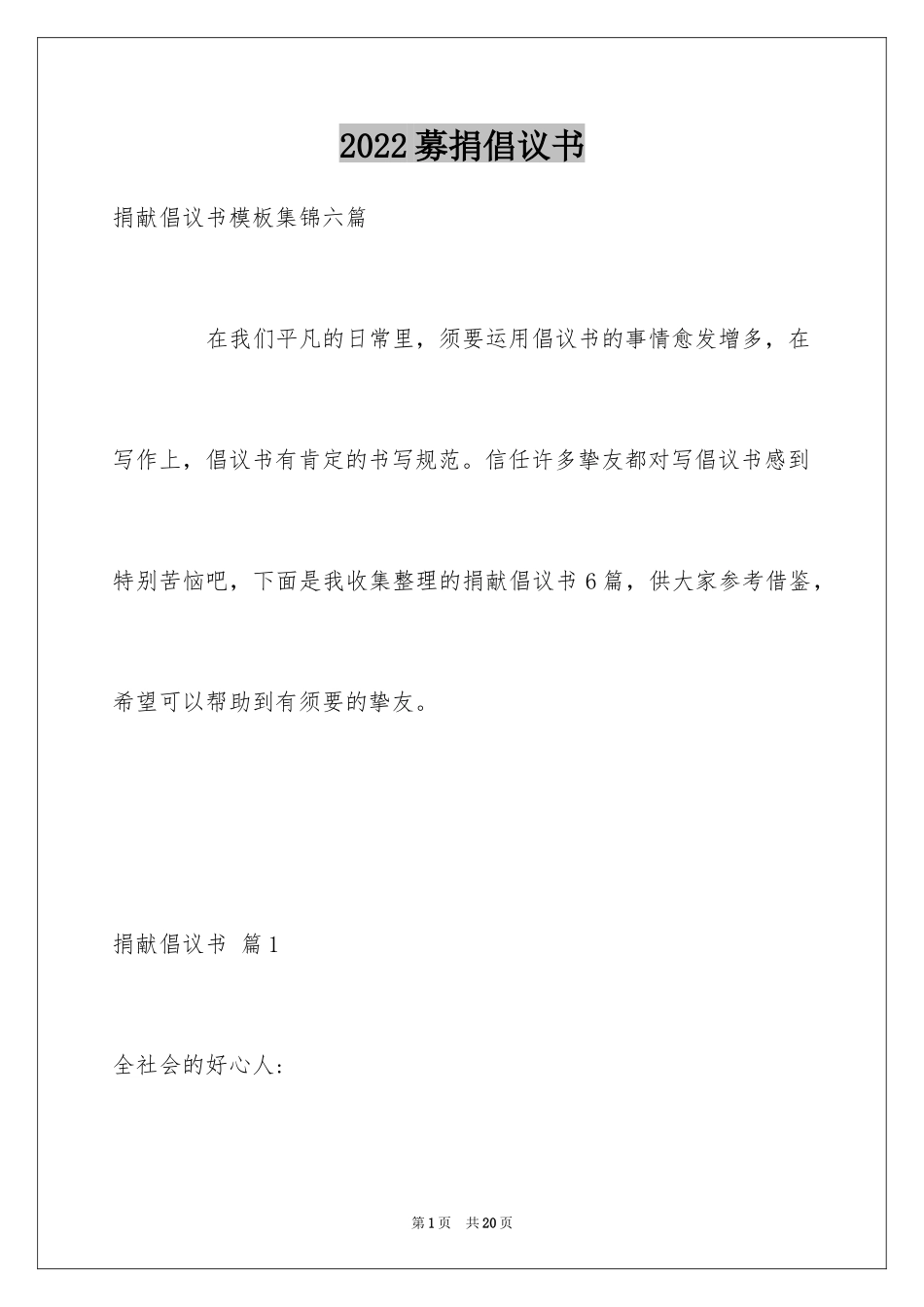 2022募捐倡议书

捐献倡议书模板集锦六篇

在我们平凡的日常里，须要运用倡议书的事情愈发增多，在写作上，倡议书有肯定的书写规范。信任许多挚友都对写倡议书感到特别苦恼吧，下面是我收集整理的捐献倡议书6篇，供大家参考借鉴，希望可以帮助到有须要的挚友。

捐献倡议书 篇1

全社会的好心人：

第1页 共20页